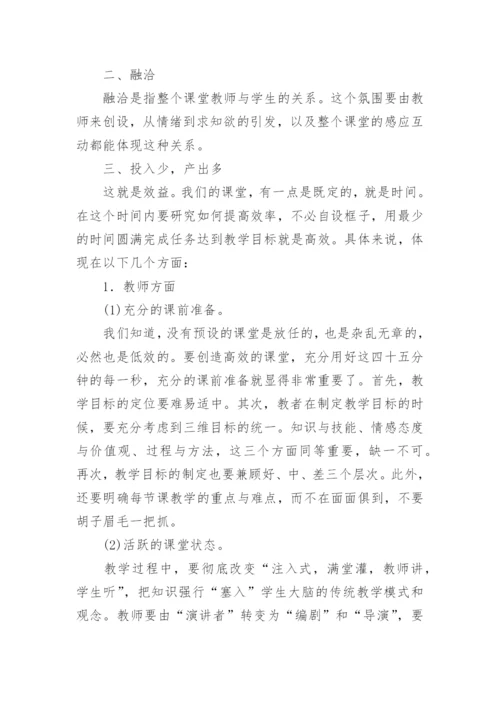 二、融洽

融洽是指整个课堂教师与学生的关系。这个氛围要由教师来创设，从情绪到求知欲的引发，以及整个课堂的感应互动都能体现这种关系。

三、投入少，产出多

这就是效益。我们的课堂，有一点是既定的，就是时间。在这个时间内要研究如何提高效率，不必自设框子，用最少的时间圆满完成任务达到教学目标就是高效。具体来说，体现在以下几个方面：

1．教师方面

(1)充分的课前准备。

我们知道，没有预设的课堂是放任的，也是杂乱无章的，必然也是低效的。要创造高效的课堂，充分用好这四十五分钟的每一秒，充分的课前准备就显得非常重要了。首先，教学目标的定位要难易适中。其次，教者在制定教学目标的时候，要充分考虑到三维目标的统一。知识与技能、情感态度与价值观、过程与方法，这三个方面同等重要，缺一不可。再次，教学目标的制定也要兼顾好、中、差三个层次。此外，还要明确每节课教学的重点与难点，而不在面面俱到，不要胡子眉毛一把抓。

(2)活跃的课堂状态。

教学过程中，要彻底改变“注入式，满堂灌，教师讲，学生听”，把知识强行“塞入”学生大脑的传统教学模式和观念。教师要由“演讲者”转变为“编剧”和“导演”，要